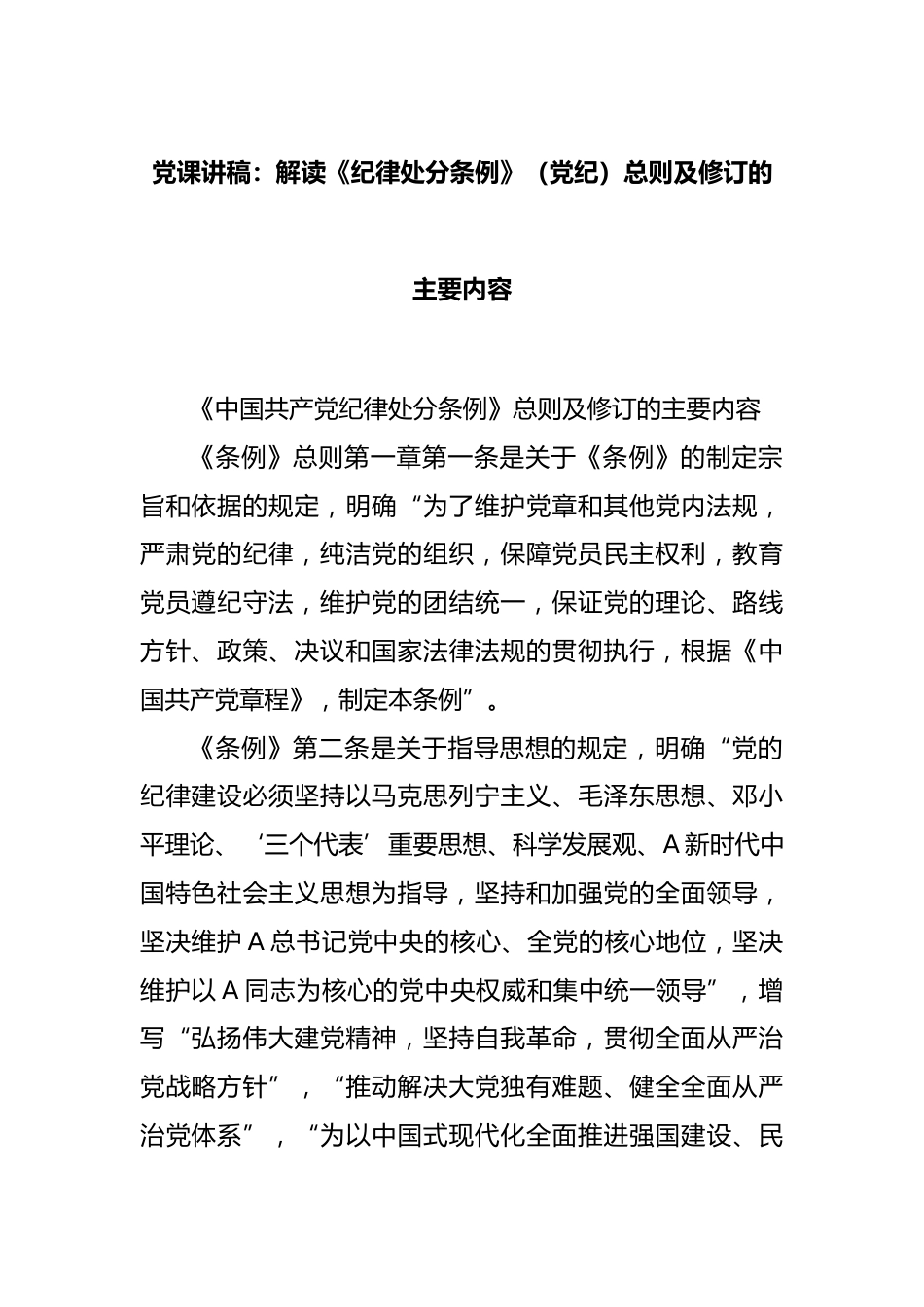 党课讲稿：解读《纪律处分条例》（党纪）总则及修订的主要内容

《中国共产党纪律处分条例》总则及修订的主要内容

《条例》总则第一章第一条是关于《条例》的制定宗旨和依据的规定，明确“为了维护党章和其他党内法规，严肃党的纪律，纯洁党的组织，保障党员民主权利，教育党员遵纪守法，维护党的团结统一，保证党的理论、路线方针、政策、决议和国家法律法规的贯彻执行，根据《中国共产党章程》，制定本条例”。

《条例》第二条是关于指导思想的规定，明确“党的纪律建设必须坚持以马克思列宁主义、毛泽东思想、邓小平理论、‘三个代表’重要思想、科学发展观、A新时代中国特色社会主义思想为指导，坚持和加强党的全面领导，坚决维护A总书记党中央的核心、全党的核心地位，坚决维护以A同志为核心的党中央权威和集中统一领导”，增写“弘扬伟大建党精神，坚持自我革命，贯彻全面从严治党战略方针”，“推动解决大党独有难题、健全全面从严治党体系”，“为以中国式现代化全面推进强国建设、民